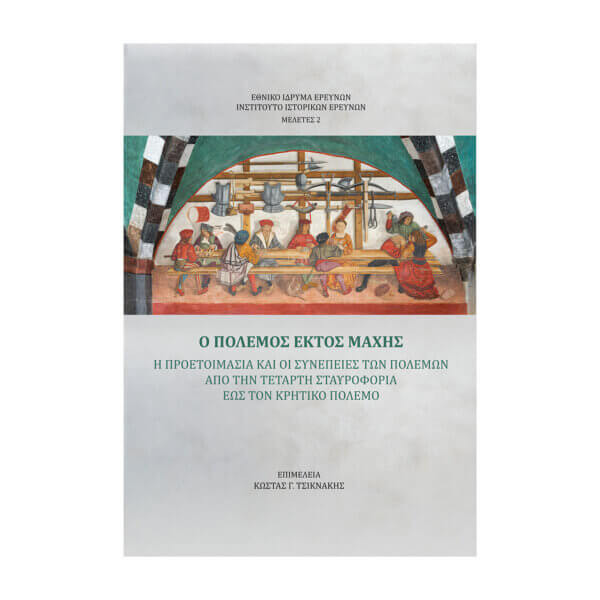 ΕΘΝΙΚΟ ΙΔΡΥΜΑ ΕΡΕΥΝΩΝ
ΙΝΣΤΙΤΟΥΤΟ ΙΣΤΟΡΙΚΩΝ ΕΡΕΥΝΩΝ
ΜΕΛΕΤΕΣ 2

Ο ΠΟΛΕΜΟΣ ΕΚΤΟΣ ΜΑΧΗΣ
Η ΠΡΟΕΤΟΙΜΑΣΙΑ ΚΑΙ ΟΙ ΣΥΝΕΠΕΙΕΣ ΤΩΝ ΠΟΛΕΜΩΝ
ΑΠΟ ΤΗΝ ΤΕΤΑΡΤΗ ΣΤΑΥΡΟΦΟΡΙΑ
ΕΩΣ ΤΟΝ ΚΡΗΤΙΚΟ ΠΟΛΕΜΟ

ΕΠΙΜΕΛΕΙΑ
ΚΩΣΤΑΣ Γ. ΤΣΙΚΝΑΚΗΣ